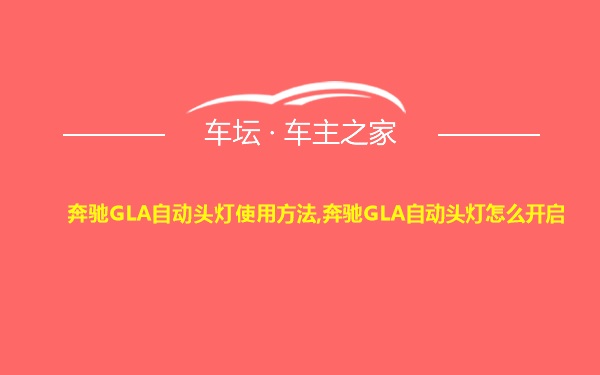 车坛 · 车主之家

奔驰GLA自动头灯使用方法,奔驰GLA自动头灯怎么开启